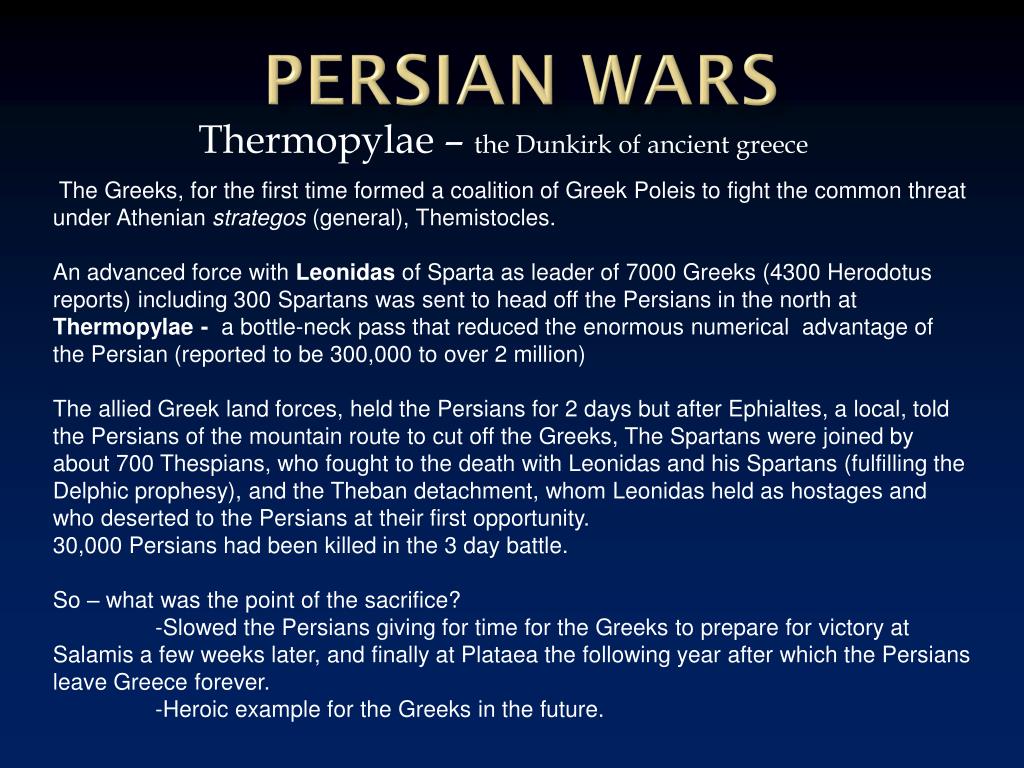 PERSIAN WARS

Thermopylae – the Dunkirk of ancient greece

The Greeks, for the first time formed a coalition of Greek Poleis to fight the common threat under Athenian strategos (general), Themistocles.

An advanced force with Leonidas of Sparta as leader of 7000 Greeks (4300 Herodotus reports) including 300 Spartans was sent to head off the Persians in the north at Thermopylae - a bottle-neck pass that reduced the enormous numerical advantage of the Persian (reported to be 300,000 to over 2 million)

The allied Greek land forces, held the Persians for 2 days but after Ephialtes, a local, told the Persians of the mountain route to cut off the Greeks, The Spartans were joined by about 700 Thespians, who fought to the death with Leonidas and his Spartans (fulfilling the Delphic prophesy), and the Theban detachment, whom Leonidas held as hostages and who deserted to the Persians at their first opportunity.
30,000 Persians had been killed in the 3 day battle.

So – what was the point of the sacrifice?
-Slowed the Persians giving for time for the Greeks to prepare for victory at Salamis a few weeks later, and finally at Plataea the following year after which the Persians leave Greece forever.
-Heroic example for the Greeks in the future.